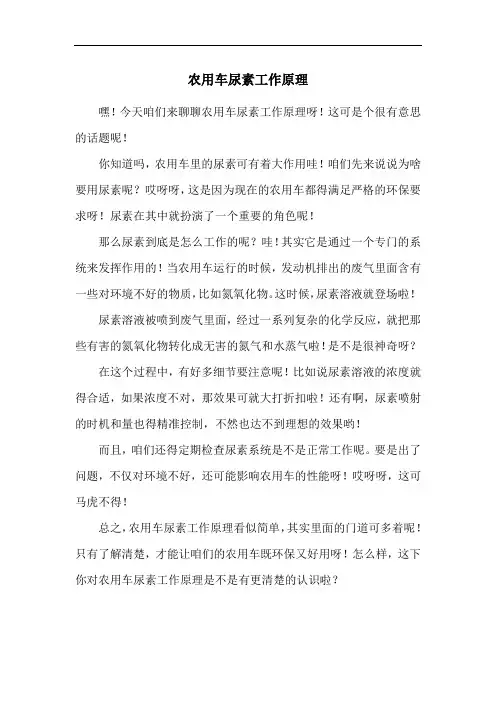 农用车尿素工作原理

嘿！今天咱们来聊聊农用车尿素工作原理呀！这可是个很有意思的话题呢！

你知道吗，农用车里的尿素可有着大作用哇！咱们先来说说为啥要用尿素呢？哎呀呀，这是因为现在的农用车都得满足严格的环保要求呀！尿素在其中就扮演了一个重要的角色呢！

那么尿素到底是怎么工作的呢？哇！其实它是通过一个专门的系统来发挥作用的！当农用车运行的时候，发动机排出的废气里面含有一些对环境不好的物质，比如氮氧化物。这时候，尿素溶液就登场啦！

尿素溶液被喷到废气里面，经过一系列复杂的化学反应，就把那些有害的氮氧化物转化成无害的氮气和水蒸气啦！是不是很神奇呀？

在这个过程中，有好多细节要注意呢！比如说尿素溶液的浓度就得合适，如果浓度不对，那效果可就大打折扣啦！还有啊，尿素喷射的时机和量也得精准控制，不然也达不到理想的效果哟！

而且，咱们还得定期检查尿素系统是不是正常工作呢。要是出了问题，不仅对环境不好，还可能影响农用车的性能呀！哎呀呀，这可马虎不得！

总之，农用车尿素工作原理看似简单，其实里面的门道可多着呢！只有了解清楚，才能让咱们的农用车既环保又好用呀！怎么样，这下你对农用车尿素工作原理是不是有更清楚的认识啦？